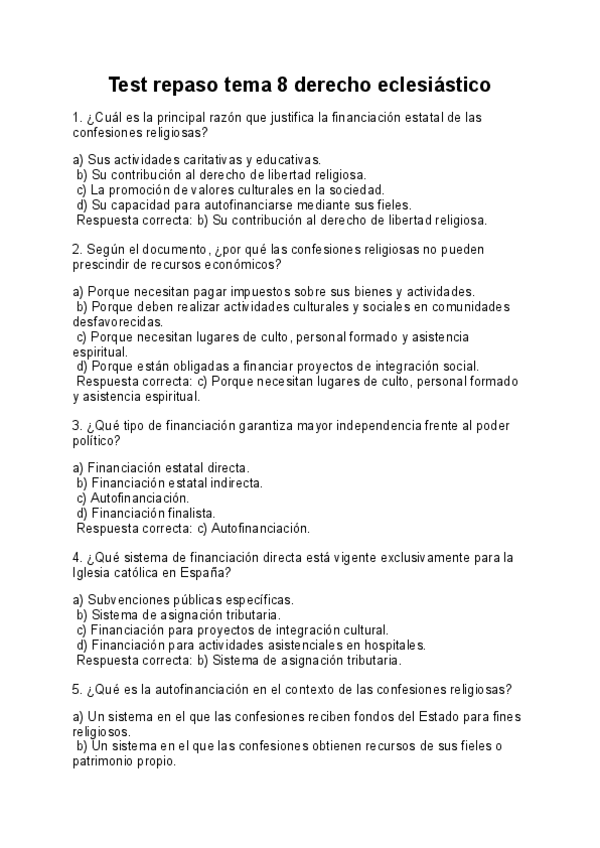 Test repaso tema 8 derecho eclesiástico

1. ¿Cuál es la principal razón que justifica la financiación estatal de las confesiones religiosas?

a) Sus actividades caritativas y educativas.
b) Su contribución al derecho de libertad religiosa.
c) La promoción de valores culturales en la sociedad.
d) Su capacidad para autofinanciarse mediante sus fieles.
Respuesta correcta: b) Su contribución al derecho de libertad religiosa.

2. Según el documento, ¿por qué las confesiones religiosas no pueden prescindir de recursos económicos?

a) Porque necesitan pagar impuestos sobre sus bienes y actividades.
b) Porque deben realizar actividades culturales y sociales en comunidades desfavorecidas.
c) Porque necesitan lugares de culto, personal formado y asistencia espiritual.
d) Porque están obligadas a financiar proyectos de integración social.
Respuesta correcta: c) Porque necesitan lugares de culto, personal formado y asistencia espiritual.

3. ¿Qué tipo de financiación garantiza mayor independencia frente al poder político?

a) Financiación estatal directa.
b) Financiación estatal indirecta.
c) Autofinanciación.
d) Financiación finalista.
Respuesta correcta: c) Autofinanciación.

4. ¿Qué sistema de financiación directa está vigente exclusivamente para la Iglesia católica en España?

a) Subvenciones públicas específicas.
b) Sistema de asignación tributaria.
c) Financiación para proyectos de integración cultural.
d) Financiación para actividades asistenciales en hospitales.
Respuesta correcta: b) Sistema de asignación tributaria.

5. ¿Qué es la autofinanciación en el contexto de las confesiones religiosas?

a) Un sistema en el que las confesiones reciben fondos del Estado para fines religiosos.
b) Un sistema en el que las confesiones obtienen recursos de sus fieles o patrimonio propio.